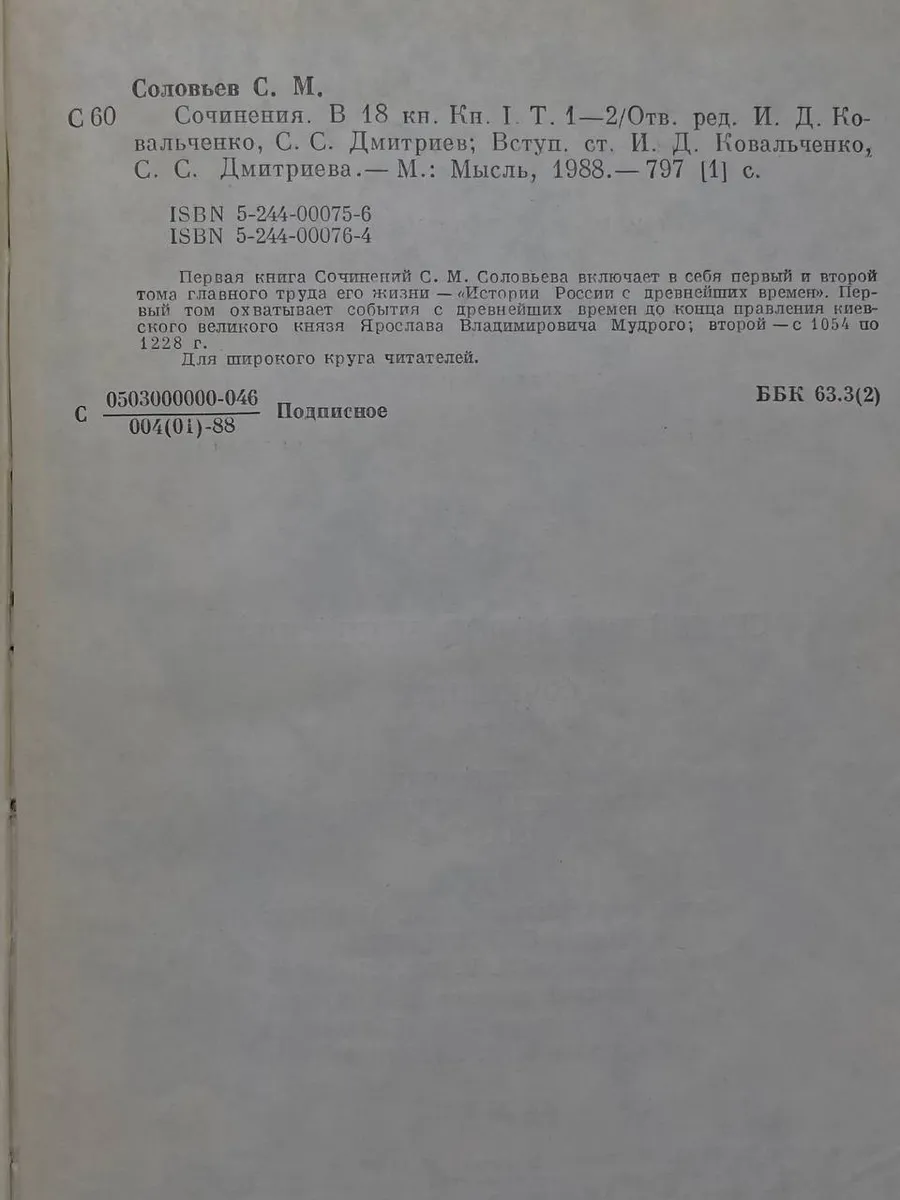 Соловьев С. М.

С 60 Сочинения. В 18 кн. Кн. I. Т. 1—2/Отв. ред. И. Д. Ковальченко, С. С. Дмитриев; Вступ. ст. И. Д. Ковальченко, С. С. Дмитриева.— М.: Мысль, 1988.— 797 [1] с.

ISBN 5-244-00075-6
ISBN 5-244-00076-4

Первая книга Сочинений С. М. Соловьева включает в себя первый и второй тома главного труда его жизни — «Истории России с древнейших времен». Первый том охватывает события с древнейших времен до конца правления киевского великого князя Ярослава Владимировича Мудрого; второй — с 1054 по 1228 г.

Для широкого круга читателей.

С $\frac{0503000000-046}{004(01)-88}$ Подписное

ББК 63.3(2)